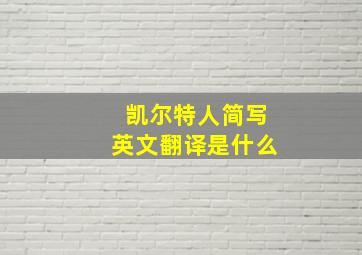 凯尔特人简写
英文翻译是什么